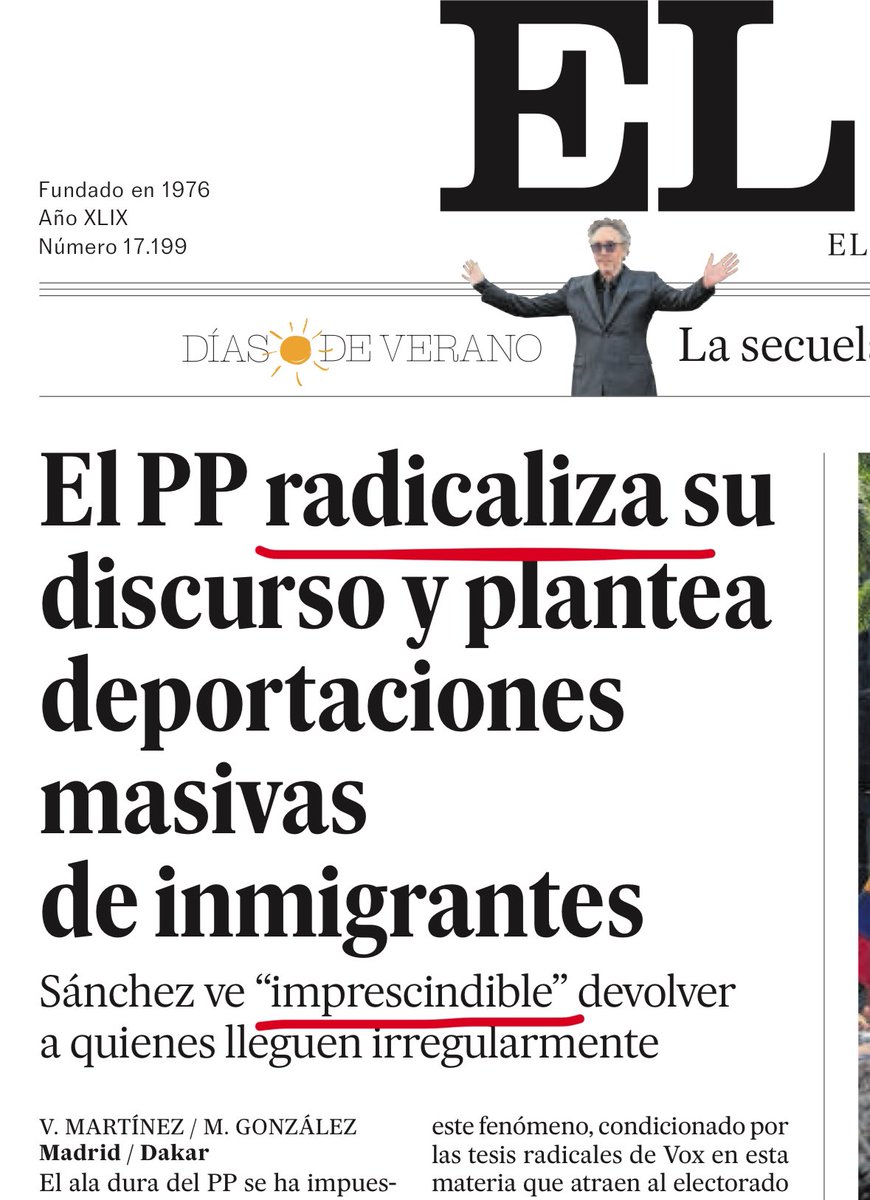 EL

Fundado en 1976
Año XLIX
Número 17.199

EL

DÍAS DE VERANO

La secuel

El PP radicaliza su discurso y plantea deportaciones masivas de inmigrantes

Sánchez ve “imprescindible” devolver a quienes lleguen irregularmente

V. MARTÍNEZ / M. GONZÁLEZ
Madrid / Dakar
El ala dura del PP se ha impues-

este fenómeno, condicionado por las tesis radicales de Vox en esta materia que atraen al electorado